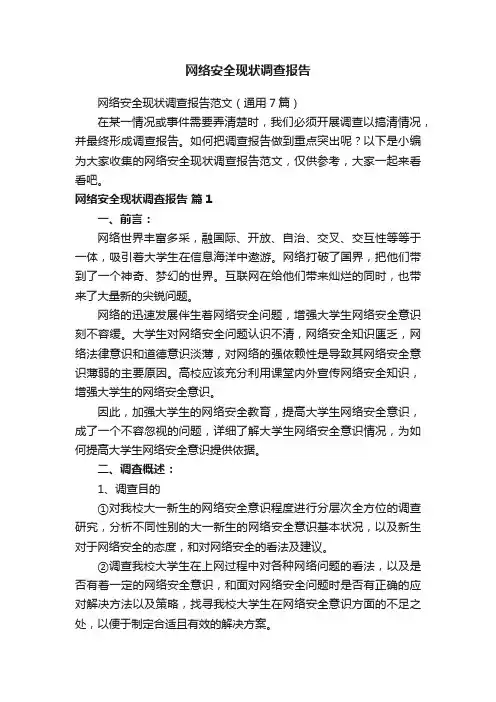 网络安全现状调查报告

网络安全现状调查报告范文（通用7篇）

在某一情况或事件需要弄清楚时，我们必须开展调查以搞清情况，并最终形成调查报告。如何把调查报告做到重点突出呢？以下是小编为大家收集的网络安全现状调查报告范文，仅供参考，大家一起来看看吧。

网络安全现状调查报告 篇1

一、前言：

网络世界丰富多采，融国际、开放、自治、交叉、交互性等等于一体，吸引着大学生在信息海洋中遨游。网络打破了国界，把他们带到了一个神奇、梦幻的世界。互联网在给他们带来灿烂的同时，也带来了大量新的尖锐问题。

网络的迅速发展伴生着网络安全问题，增强大学生网络安全意识刻不容缓。大学生对网络安全问题认识不清，网络安全知识匮乏，网络法律意识和道德意识淡薄，对网络的强依赖性是导致其网络安全意识薄弱的主要原因。高校应该充分利用课堂内外宣传网络安全知识，增强大学生的网络安全意识。

因此，加强大学生的网络安全教育，提高大学生网络安全意识，成了一个不容忽视的问题，详细了解大学生网络安全意识情况，为如何提高大学生网络安全意识提供依据。

二、调查概述：

1、调查目的

①对我校大一新生的网络安全意识程度进行分层次全方位的调查研究，分析不同性别的大一新生的网络安全意识基本状况，以及新生对于网络安全的态度，和对网络安全的看法及建议。

②调查我校大学生在上网过程中对各种网络问题的看法，以及是否有着一定的网络安全意识，和面对网络安全问题时是否有正确的应对解决方法以及策略，找寻我校大学生在网络安全意识方面的不足之处，以便于制定合适且有效的解决方案。